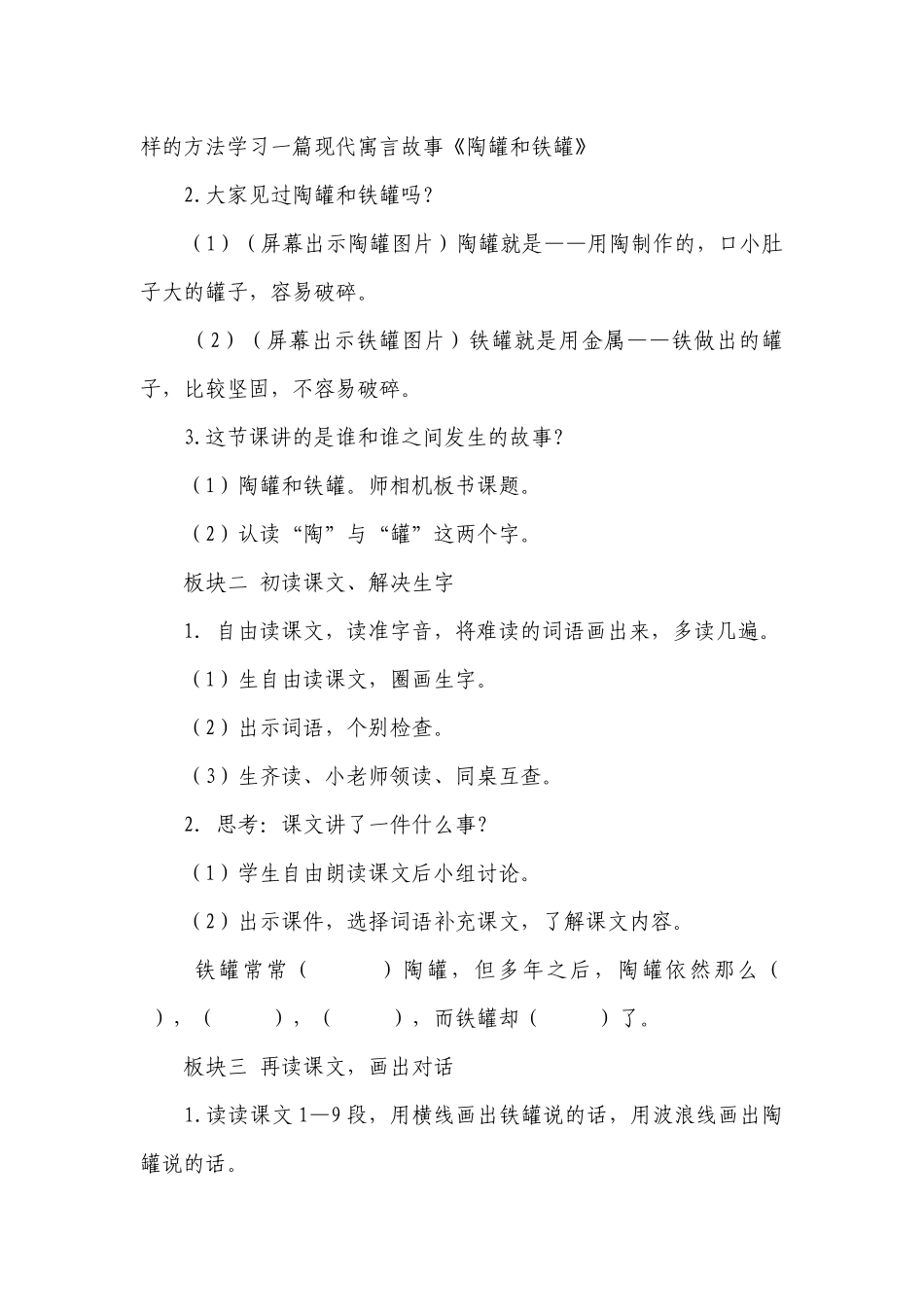 样的方法学习一篇现代寓言故事《陶罐和铁罐》

2.大家见过陶罐和铁罐吗？

（1）（屏幕出示陶罐图片）陶罐就是——用陶制作的，口小肚子大的罐子，容易破碎。

（2）（屏幕出示铁罐图片）铁罐就是用金属——铁做出的罐子，比较坚固，不容易破碎。

3.这节课讲的是谁和谁之间发生的故事？

（1）陶罐和铁罐。师相机板书课题。

（2）认读“陶”与“罐”这两个字。

板块二 初读课文、解决生字

1. 自由读课文，读准字音，将难读的词语画出来，多读几遍。

（1）生自由读课文，圈画生字。

（2）出示词语，个别检查。

（3）生齐读、小老师领读、同桌互查。

2. 思考：课文讲了一件什么事？

（1）学生自由朗读课文后小组讨论。

（2）出示课件，选择词语补充课文，了解课文内容。

铁罐常常（　　）陶罐，但多年之后，陶罐依然那么（　　），（　　），（　　），而铁罐却（　　）了。

板块三 再读课文，画出对话

1.读读课文1—9段，用横线画出铁罐说的话，用波浪线画出陶罐说的话。